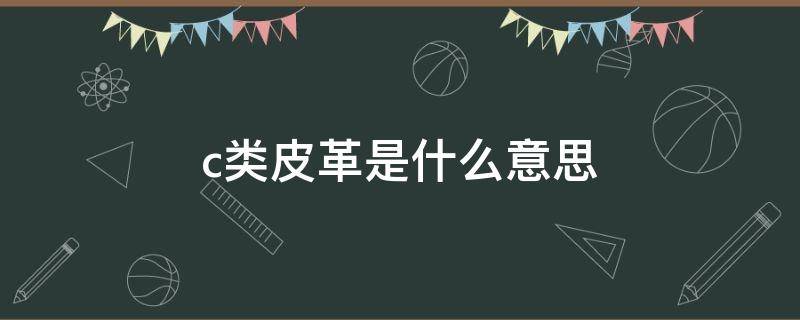 c类皮革是什么意思